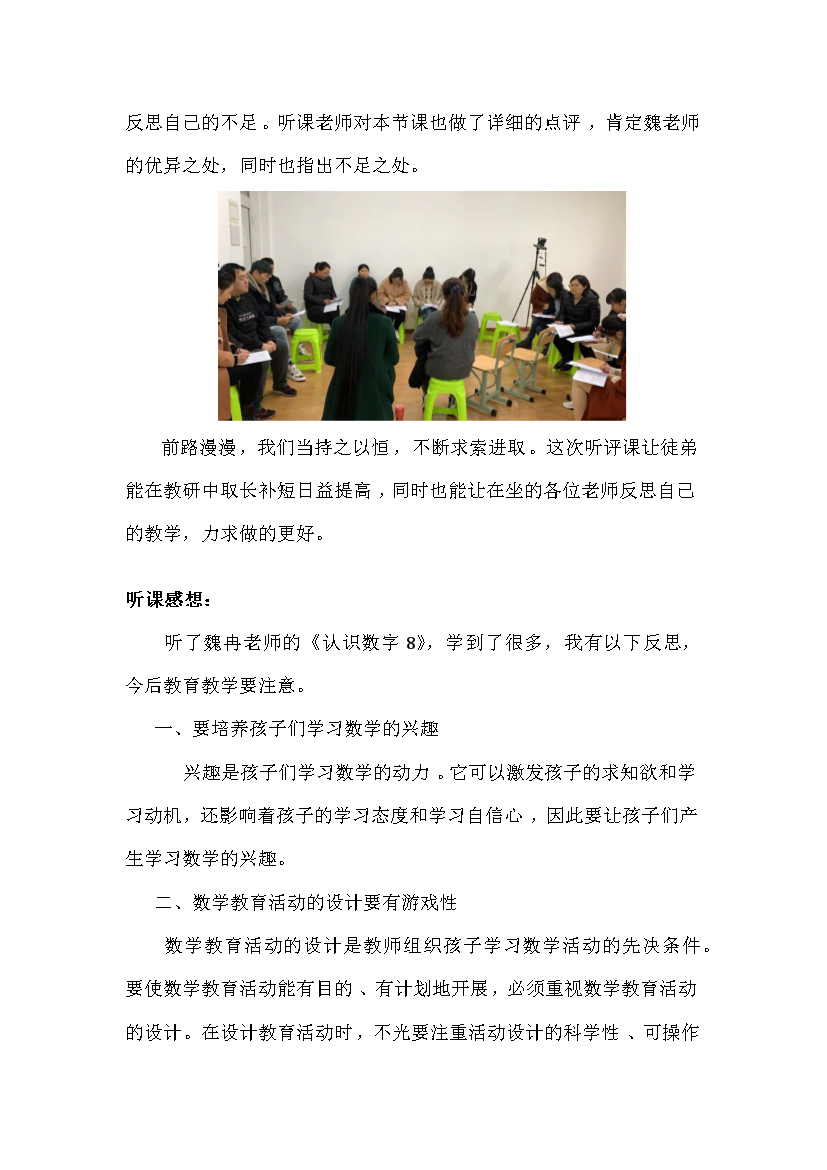 反思自己的不足。听课老师对本节课也做了详细的点评，肯定魏老师的优异之处，同时也指出不足之处。

前路漫漫，我们当持之以恒，不断求索进取。这次听评课让徒弟能在教研中取长补短日益提高，同时也能让在坐的各位老师反思自己的教学，力求做的更好。

听课感想：

听了魏冉老师的《认识数字 8》，学到了很多，我有以下反思，今后教育教学要注意。

一、要培养孩子们学习数学的兴趣

兴趣是孩子们学习数学的动力。它可以激发孩子的求知欲和学习动机，还影响着孩子的学习态度和学习自信心，因此要让孩子们产生学习数学的兴趣。

二、数学教育活动的设计要有游戏性

数学教育活动的设计是教师组织孩子学习数学活动的先决条件。要使数学教育活动能有目的、有计划地开展，必须重视数学教育活动的设计。在设计教育活动时，不光要注重活动设计的科学性、可操作